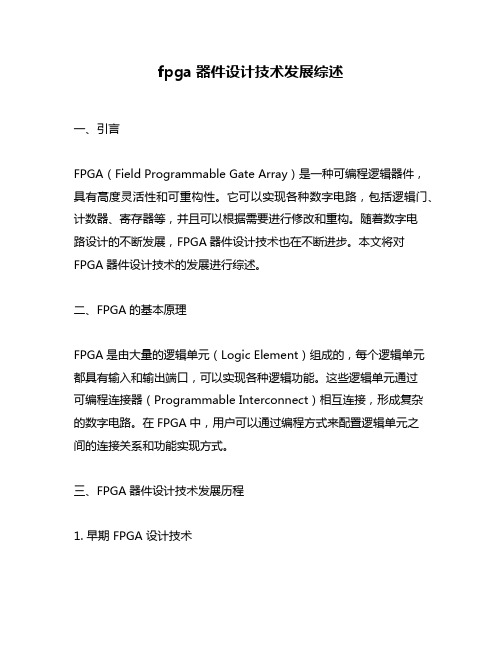 fpga 器件设计技术发展综述

一、引言

FPGA（Field Programmable Gate Array）是一种可编程逻辑器件，具有高度灵活性和可重构性。它可以实现各种数字电路，包括逻辑门、计数器、寄存器等，并且可以根据需要进行修改和重构。随着数字电路设计的不断发展，FPGA 器件设计技术也在不断进步。本文将对 FPGA 器件设计技术的发展进行综述。

二、FPGA 的基本原理

FPGA 是由大量的逻辑单元（Logic Element）组成的，每个逻辑单元都具有输入和输出端口，可以实现各种逻辑功能。这些逻辑单元通过可编程连接器（Programmable Interconnect）相互连接，形成复杂的数字电路。在 FPGA 中，用户可以通过编程方式来配置逻辑单元之间的连接关系和功能实现方式。

三、FPGA 器件设计技术发展历程

1. 早期 FPGA 设计技术